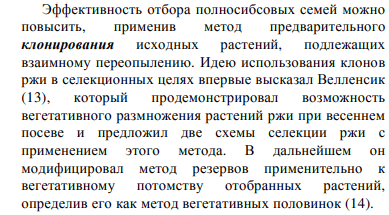 Эффективность отбора полносибсовых семей можно повысить, применив метод предварительного клонирования исходных растений, подлежащих взаимному переопылению. Идею использования клонов ржи в селекционных целях впервые высказал Велленсик (13), который продемонстрировал возможность вегетативного размножения растений ржи при весеннем посеве и предложил две схемы селекции ржи с применением этого метода. В дальнейшем он модифицировал метод резервов применительно к вегетативному потомству отобранных растений, определив его как метод вегетативных половинок (14).